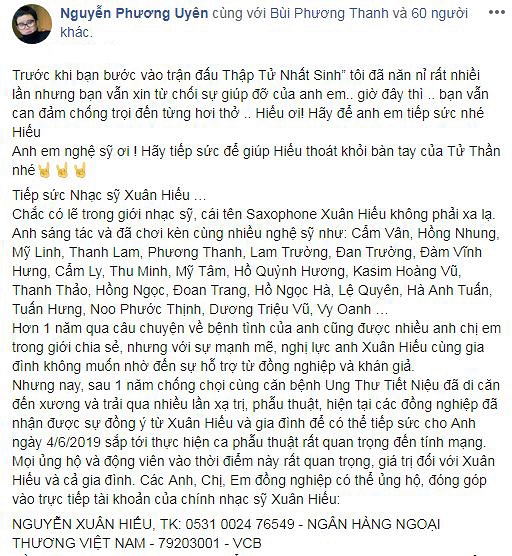 Nguyễn Phương Uyên cùng với Bùi Phương Thanh và 60 người khác.

Trước khi bạn bước vào trận đấu Thập Tử Nhất Sinh" tôi đã năn nỉ rất nhiều lần nhưng bạn vẫn xin từ chối sự giúp đỡ của anh em.. giờ đây thì .. bạn vẫn can đảm chống trọi đến từng hơi thở .. Hiếu ơi! Hãy để anh em tiếp sức nhé Hiếu
Anh em nghệ sỹ ơi ! Hãy tiếp sức để giúp Hiếu thoát khỏi bàn tay của Tử Thần nhé🤘🤘🤘

Tiếp sức Nhạc sỹ Xuân Hiếu ...
Chắc có lẽ trong giới nhạc sỹ, cái tên Saxophone Xuân Hiếu không phải xa lạ. Anh sáng tác và đã chơi kèn cùng nhiều nghệ sỹ như: Cẩm Vân, Hồng Nhung, Mỹ Linh, Thanh Lam, Phương Thanh, Lam Trường, Đan Trường, Đàm Vĩnh Hưng, Cẩm Ly, Thu Minh, Mỹ Tâm, Hồ Quỳnh Hương, Kasim Hoàng Vũ, Thanh Thảo, Hồng Ngọc, Đoan Trang, Hồ Ngọc Hà, Lệ Quyên, Hà Anh Tuấn, Tuấn Hưng, Noo Phước Thịnh, Dương Triệu Vũ, Vy Oanh ...
Hơn 1 năm qua câu chuyện về bệnh tình của anh cũng được nhiều anh chị em trong giới chia sẻ, nhưng với sự mạnh mẽ, nghị lực anh Xuân Hiếu cùng gia đình không muốn nhờ đến sự hỗ trợ từ đồng nghiệp và khán giả.
Nhưng nay, sau 1 năm chống chọi cùng căn bệnh Ung Thư Tiết Niệu đã di căn đến xương và trải qua nhiều lần xạ trị, phẫu thuật, hiện tại các đồng nghiệp đã nhận được sự đồng ý từ Xuân Hiếu và gia đình để có thể tiếp sức cho Anh ngày 4/6/2019 sắp tới thực hiện ca phẫu thuật rất quan trọng đến tính mạng.
Mọi ủng hộ và động viên vào thời điểm này rất quan trọng, giá trị đối với Xuân Hiếu và cả gia đình. Các Anh, Chị, Em đồng nghiệp có thể ủng hộ, đóng góp vào trực tiếp tài khoản của chính nhạc sỹ Xuân Hiếu:

NGUYỄN XUÂN HIẾU, TK: 0531 0024 76549 - NGÂN HÀNG NGOẠI THƯƠNG VIỆT NAM - 79203001 - VCB